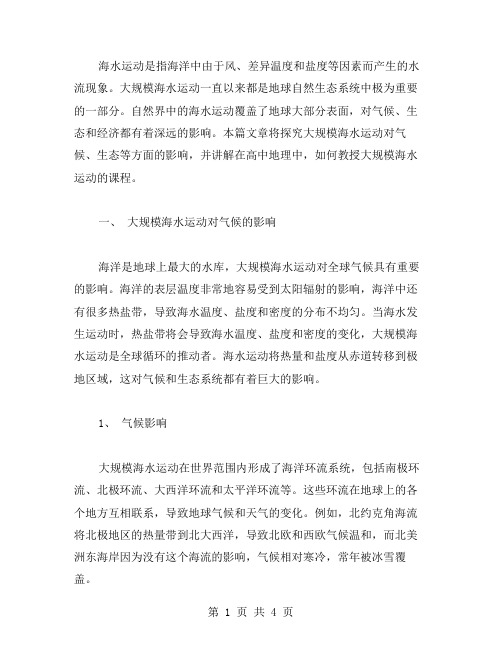 海水运动是指海洋中由于风、差异温度和盐度等因素而产生的水流现象。大规模海水运动一直以来都是地球自然生态系统中极为重要的一部分。自然界中的海水运动覆盖了地球大部分表面，对气候、生态和经济都有着深远的影响。本篇文章将探究大规模海水运动对气候、生态等方面的影响，并讲解在高中地理中，如何教授大规模海水运动的课程。

一、 大规模海水运动对气候的影响

海洋是地球上最大的水库，大规模海水运动对全球气候具有重要的影响。海洋的表层温度非常地容易受到太阳辐射的影响，海洋中还有很多热盐带，导致海水温度、盐度和密度的分布不均匀。当海水发生运动时，热盐带将会导致海水温度、盐度和密度的变化，大规模海水运动是全球循环的推动者。海水运动将热量和盐度从赤道转移到极地区域，这对气候和生态系统都有着巨大的影响。

1、 气候影响

大规模海水运动在世界范围内形成了海洋环流系统，包括南极环流、北极环流、大西洋环流和太平洋环流等。这些环流在地球上的各个地方互相联系，导致地球气候和天气的变化。例如，北约克角海流将北极地区的热量带到北大西洋，导致北欧和西欧气候温和，而北美洲东海岸因为没有这个海流的影响，气候相对寒冷，常年被冰雪覆盖。

第 1 页 共 4 页